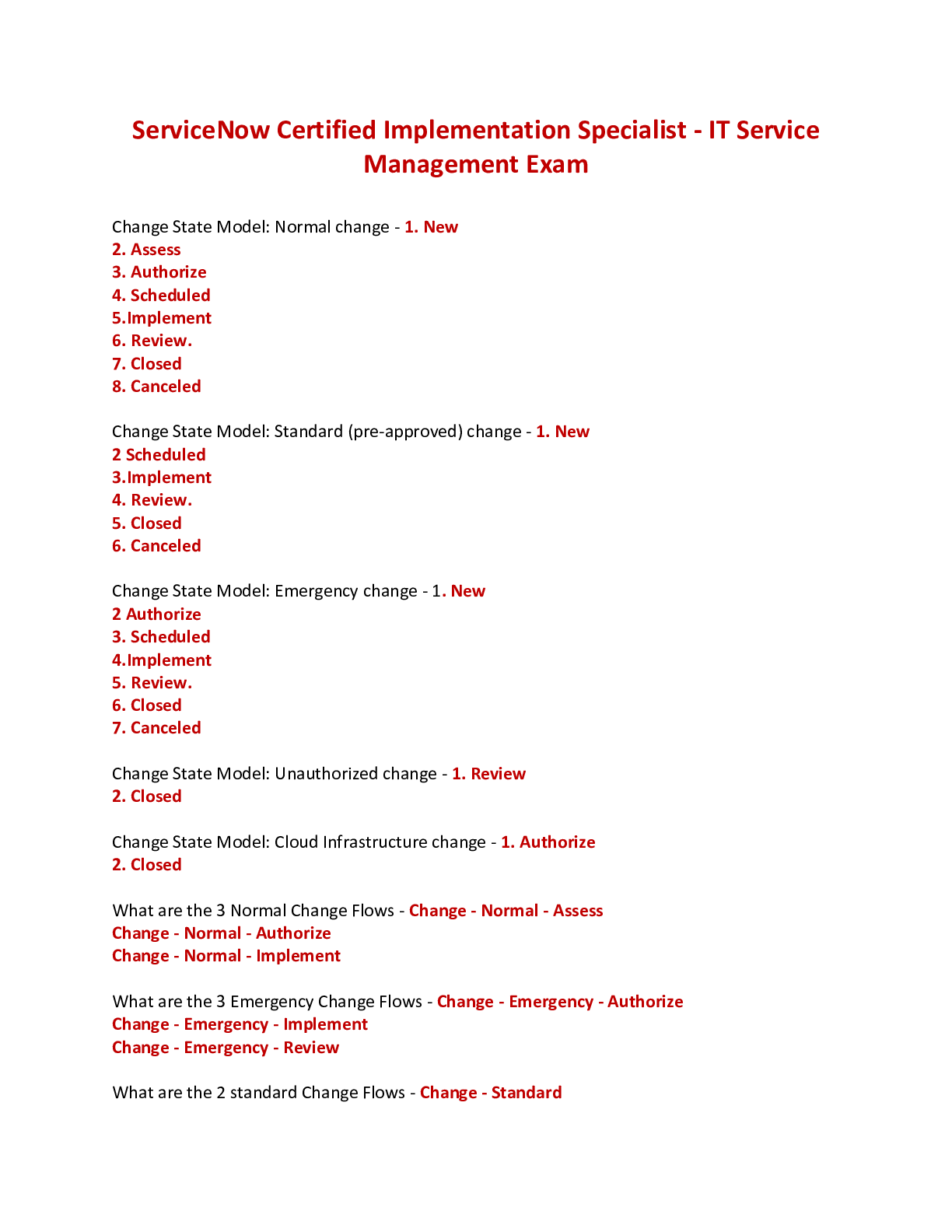 ServiceNow Certified Implementation Specialist - IT Service Management Exam

Change State Model: Normal change - 1. New
2. Assess
3. Authorize
4. Scheduled
5.Implement
6. Review.
7. Closed
8. Canceled

Change State Model: Standard (pre-approved) change - 1. New
2 Scheduled
3.Implement
4. Review.
5. Closed
6. Canceled

Change State Model: Emergency change - 1. New
2 Authorize
3. Scheduled
4.Implement
5. Review.
6. Closed
7. Canceled

Change State Model: Unauthorized change - 1. Review
2. Closed

Change State Model: Cloud Infrastructure change - 1. Authorize
2. Closed

What are the 3 Normal Change Flows - Change - Normal - Assess
Change - Normal - Authorize
Change - Normal - Implement

What are the 3 Emergency Change Flows - Change - Emergency - Authorize
Change - Emergency - Implement
Change - Emergency - Review

What are the 2 standard Change Flows - Change - Standard